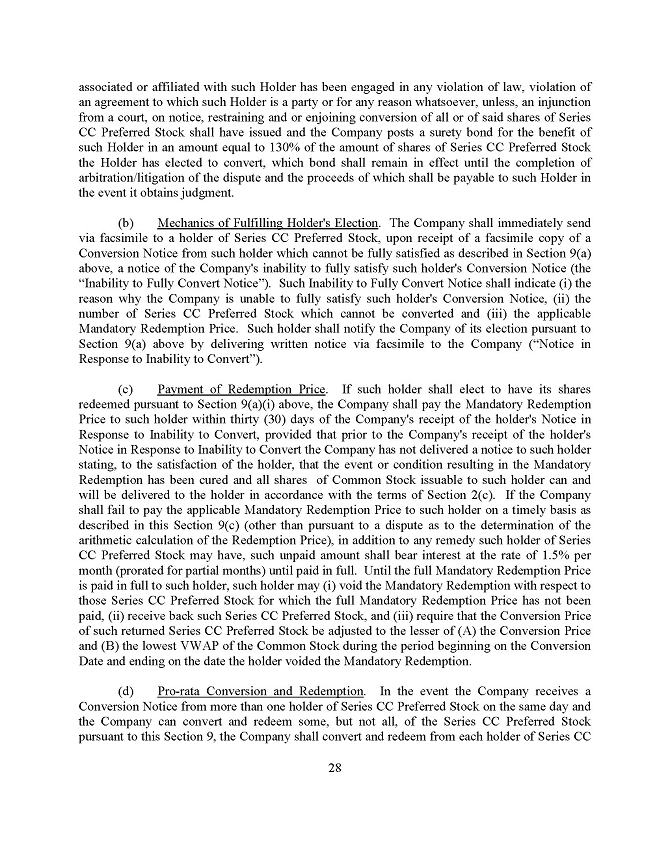 associated or affiliated with such Holder has been engaged in any violation of law, violation of an agreement to which such Holder is a party or for any reason whatsoever, unless, an injunction from a court, on notice, restraining and or enjoining conversion of all or of said shares of Series CC Preferred Stock shall have issued and the Company posts a surety bond for the benefit of such Holder in an amount equal to 130% of the amount of shares of Series CC Preferred Stock the Holder has elected to convert, which bond shall remain in effect until the completion of arbitration/litigation of the dispute and the proceeds of which shall be payable to such Holder in the event it obtains judgment.

(b) Mechanics of Fulfilling Holder's Election. The Company shall immediately send via facsimile to a holder of Series CC Preferred Stock, upon receipt of a facsimile copy of a Conversion Notice from such holder which cannot be fully satisfied as described in Section 9(a) above, a notice of the Company's inability to fully satisfy such holder's Conversion Notice (the "Inability to Fully Convert Notice"). Such Inability to Fully Convert Notice shall indicate (i) the reason why the Company is unable to fully satisfy such holder's Conversion Notice, (ii) the number of Series CC Preferred Stock which cannot be converted and (iii) the applicable Mandatory Redemption Price. Such holder shall notify the Company of its election pursuant to Section 9(a) above by delivering written notice via facsimile to the Company ("Notice in Response to Inability to Convert").

(c) Payment of Redemption Price. If such holder shall elect to have its shares redeemed pursuant to Section 9(a)(i) above, the Company shall pay the Mandatory Redemption Price to such holder within thirty (30) days of the Company's receipt of the holder's Notice in Response to Inability to Convert, provided that prior to the Company's receipt of the holder's Notice in Response to Inability to Convert the Company has not delivered a notice to such holder stating, to the satisfaction of the holder, that the event or condition resulting in the Mandatory Redemption has been cured and all shares of Common Stock issuable to such holder can and will be delivered to the holder in accordance with the terms of Section 2(c). If the Company shall fail to pay the applicable Mandatory Redemption Price to such holder on a timely basis as described in this Section 9(c) (other than pursuant to a dispute as to the determination of the arithmetic calculation of the Redemption Price), in addition to any remedy such holder of Series CC Preferred Stock may have, such unpaid amount shall bear interest at the rate of 1.5% per month (prorated for partial months) until paid in full. Until the full Mandatory Redemption Price is paid in full to such holder, such holder may (i) void the Mandatory Redemption with respect to those Series CC Preferred Stock for which the full Mandatory Redemption Price has not been paid, (ii) receive back such Series CC Preferred Stock, and (iii) require that the Conversion Price of such returned Series CC Preferred Stock be adjusted to the lesser of (A) the Conversion Price and (B) the lowest VWAP of the Common Stock during the period beginning on the Conversion Date and ending on the date the holder voided the Mandatory Redemption.

(d) Pro-rata Conversion and Redemption. In the event the Company receives a Conversion Notice from more than one holder of Series CC Preferred Stock on the same day and the Company can convert and redeem some, but not all, of the Series CC Preferred Stock pursuant to this Section 9, the Company shall convert and redeem from each holder of Series CC

28